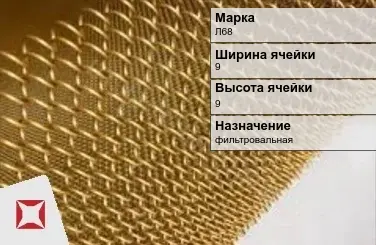 Марка
Л68

Ширина ячейки
9

Высота ячейки
9

Назначение
фильтровальная